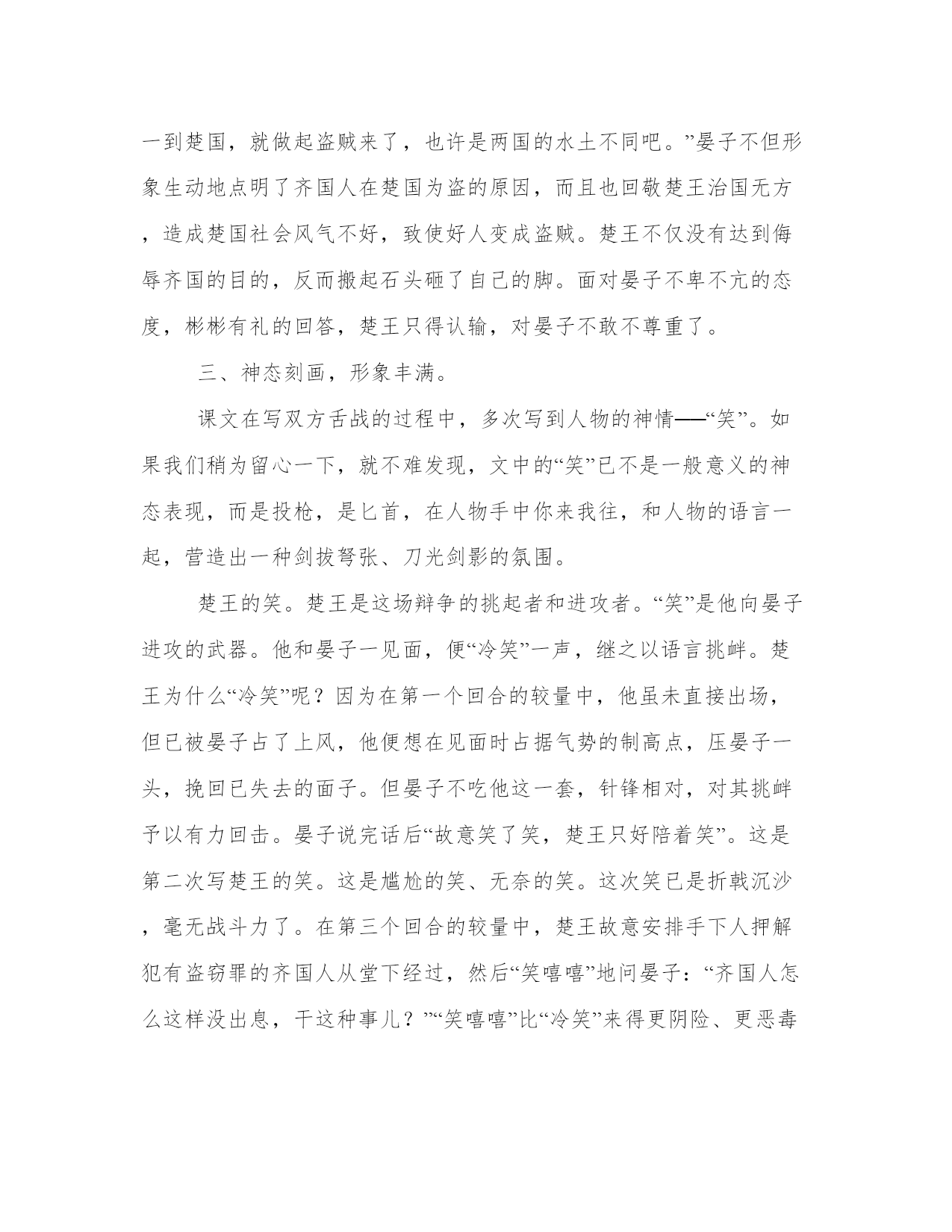 一到楚国，就做起盗贼来了，也许是两国的水土不同吧。”晏子不但形象生动地点明了齐国人在楚国为盗的原因，而且也回敬楚王治国无方，造成楚国社会风气不好，致使好人变成盗贼。楚王不仅没有达到侮辱齐国的目的，反而搬起石头砸了自己的脚。面对晏子不卑不亢的态度，彬彬有礼的回答，楚王只得认输，对晏子不敢不尊重了。

三、神态刻画，形象丰满。

课文在写双方舌战的过程中，多次写到人物的神情——“笑”。如果我们稍为留心一下，就不难发现，文中的“笑”已不是一般意义的神态表现，而是投枪，是匕首，在人物手中你来我往，和人物的语言一起，营造出一种剑拔弩张、刀光剑影的氛围。

楚王的笑。楚王是这场辩争的挑起者和进攻者。“笑”是他向晏子进攻的武器。他和晏子一见面，便“冷笑”一声，继之以语言挑衅。楚王为什么“冷笑”呢？因为在第一个回合的较量中，他虽未直接出场，但已被晏子占了上风，他便想在见面时占据气势的制高点，压晏子一头，挽回已失去的面子。但晏子不吃他这一套，针锋相对，对其挑衅予以有力回击。晏子说完话后“故意笑了笑，楚王只好陪着笑”。这是第二次写楚王的笑。这是尴尬的笑、无奈的笑。这次笑已是折戟沉沙，毫无战斗力了。在第三个回合的较量中，楚王故意安排手下人押解犯有盗窃罪的齐国人从堂下经过，然后“笑嘻嘻”地问晏子：“齐国人怎么这样没出息，干这种事儿？”“笑嘻嘻”比“冷笑”来得更阴险、更恶毒